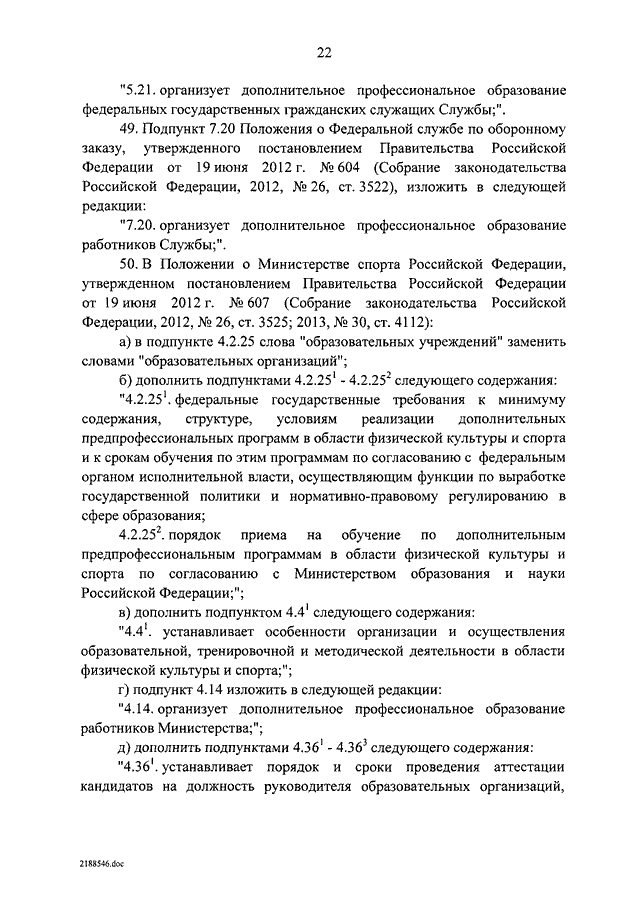 22

"5.21. организует дополнительное профессиональное образование федеральных государственных гражданских служащих Службы;".

49. Подпункт 7.20 Положения о Федеральной службе по оборонному заказу, утвержденного постановлением Правительства Российской Федерации от 19 июня 2012 г. № 604 (Собрание законодательства Российской Федерации, 2012, № 26, ст. 3522), изложить в следующей редакции:

"7.20. организует дополнительное профессиональное образование работников Службы;".

50. В Положении о Министерстве спорта Российской Федерации, утвержденном постановлением Правительства Российской Федерации от 19 июня 2012 г. № 607 (Собрание законодательства Российской Федерации, 2012, № 26, ст. 3525; 2013, № 30, ст. 4112):

а) в подпункте 4.2.25 слова "образовательных учреждений" заменить словами "образовательных организаций";

б) дополнить подпунктами $4.2.25^1$ - $4.2.25^2$ следующего содержания:

"$4.2.25^1$. федеральные государственные требования к минимуму содержания, структуре, условиям реализации дополнительных предпрофессиональных программ в области физической культуры и спорта и к срокам обучения по этим программам по согласованию с федеральным органом исполнительной власти, осуществляющим функции по выработке государственной политики и нормативно-правовому регулированию в сфере образования;

$4.2.25^2$. порядок приема на обучение по дополнительным предпрофессиональным программам в области физической культуры и спорта по согласованию с Министерством образования и науки Российской Федерации;";

в) дополнить подпунктом $4.4^1$ следующего содержания:

"$4.4^1$. устанавливает особенности организации и осуществления образовательной, тренировочной и методической деятельности в области физической культуры и спорта;";

г) подпункт 4.14 изложить в следующей редакции:

"4.14. организует дополнительное профессиональное образование работников Министерства;";

д) дополнить подпунктами $4.36^1$ - $4.36^3$ следующего содержания:

"$4.36^1$. устанавливает порядок и сроки проведения аттестации кандидатов на должность руководителя образовательных организаций,

2188546.doc